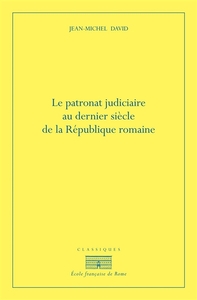 JEAN-MICHEL DAVID

Le patronat judiciaire au dernier siècle de la République romaine

CLASSIQUES

École française de Rome